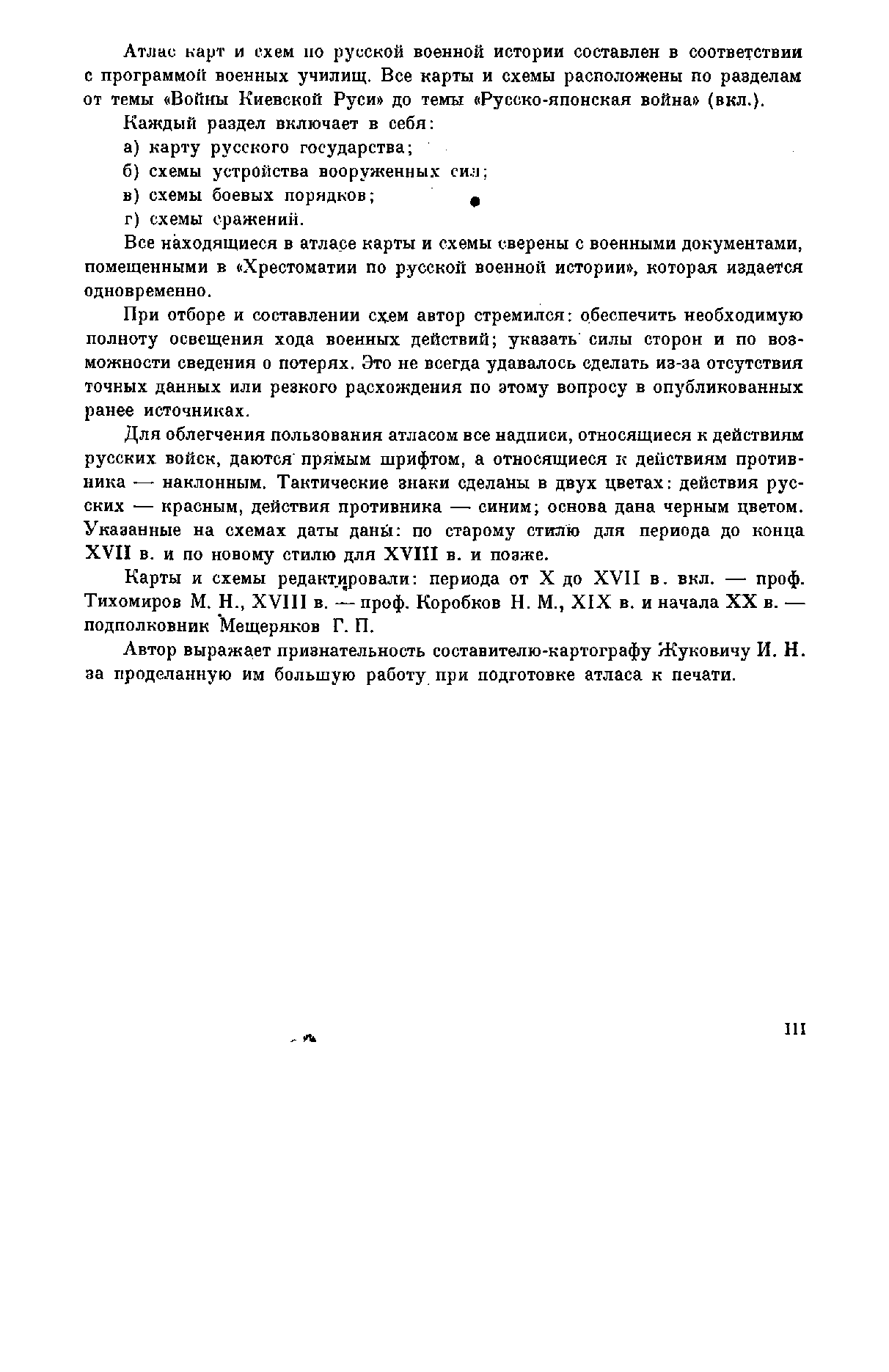 Атлас карт и схем по русской военной истории составлен в соответствии с программой военных училищ. Все карты и схемы расположены по разделам от темы «Войны Киевской Руси» до темы «Русско-японская война» (вкл.).

Каждый раздел включает в себя:

а) карту русского государства;

б) схемы устройства вооруженных сил;

в) схемы боевых порядков;

г) схемы сражений.

Все находящиеся в атласе карты и схемы сверены с военными документами, помещенными в «Хрестоматии по русской военной истории», которая издается одновременно.

При отборе и составлении схем автор стремился: обеспечить необходимую полноту освещения хода военных действий; указать силы сторон и по возможности сведения о потерях. Это не всегда удавалось сделать из-за отсутствия точных данных или резкого расхождения по этому вопросу в опубликованных ранее источниках.

Для облегчения пользования атласом все надписи, относящиеся к действиям русских войск, даются прямым шрифтом, а относящиеся к действиям противника — наклонным. Тактические знаки сделаны в двух цветах: действия русских — красным, действия противника — синим; основа дана черным цветом. Указанные на схемах даты даны: по старому стилю для периода до конца XVII в. и по новому стилю для XVIII в. и позже.

Карты и схемы редактировали: периода от X до XVII в. вкл. — проф. Тихомиров М. Н., XVIII в. — проф. Коробков Н. М., XIX в. и начала XX в. — подполковник Мещеряков Г. П.

Автор выражает признательность составителю-картографу Жуковичу И. Н. за проделанную им большую работу при подготовке атласа к печати.

III